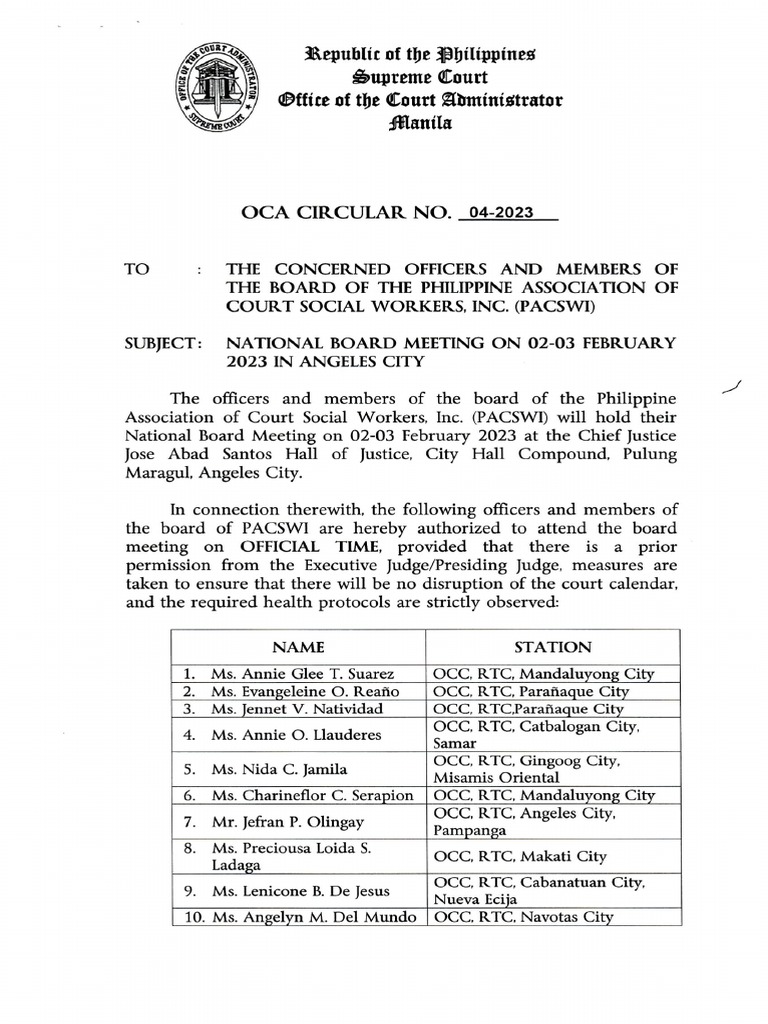 OFFICE OF THE COURT ADMINISTRATOR
SUPREME COURT

Republic of the Philippines
Supreme Court
Office of the Court Administrator
Manila

OCA CIRCULAR NO. 04-2023

TO : THE CONCERNED OFFICERS AND MEMBERS OF THE BOARD OF THE PHILIPPINE ASSOCIATION OF COURT SOCIAL WORKERS, INC. (PACSWI)

SUBJECT: NATIONAL BOARD MEETING ON 02-03 FEBRUARY 2023 IN ANGELES CITY

The officers and members of the board of the Philippine Association of Court Social Workers, Inc. (PACSWI) will hold their National Board Meeting on 02-03 February 2023 at the Chief Justice Jose Abad Santos Hall of Justice, City Hall Compound, Pulung Maragul, Angeles City.

In connection therewith, the following officers and members of the board of PACSWI are hereby authorized to attend the board meeting on OFFICIAL TIME, provided that there is a prior permission from the Executive Judge/Presiding Judge, measures are taken to ensure that there will be no disruption of the court calendar, and the required health protocols are strictly observed:

| NAME | STATION |
|---|---|
| 1. Ms. Annie Glee T. Suarez | OCC, RTC, Mandaluyong City |
| 2. Ms. Evangeleine O. Reaño | OCC, RTC, Parañaque City |
| 3. Ms. Jennet V. Natividad | OCC, RTC,Parañaque City |
| 4. Ms. Annie O. Llauderes | OCC, RTC, Catbalogan City, Samar |
| 5. Ms. Nida C. Jamila | OCC, RTC, Gingoog City, Misamis Oriental |
| 6. Ms. Charineflor C. Serapion | OCC, RTC, Mandaluyong City |
| 7. Mr. Jefran P. Olingay | OCC, RTC, Angeles City, Pampanga |
| 8. Ms. Preciousa Loida S. Ladaga | OCC, RTC, Makati City |
| 9. Ms. Lenicone B. De Jesus | OCC, RTC, Cabanatuan City, Nueva Ecija |
| 10. Ms. Angelyn M. Del Mundo | OCC, RTC, Navotas City |